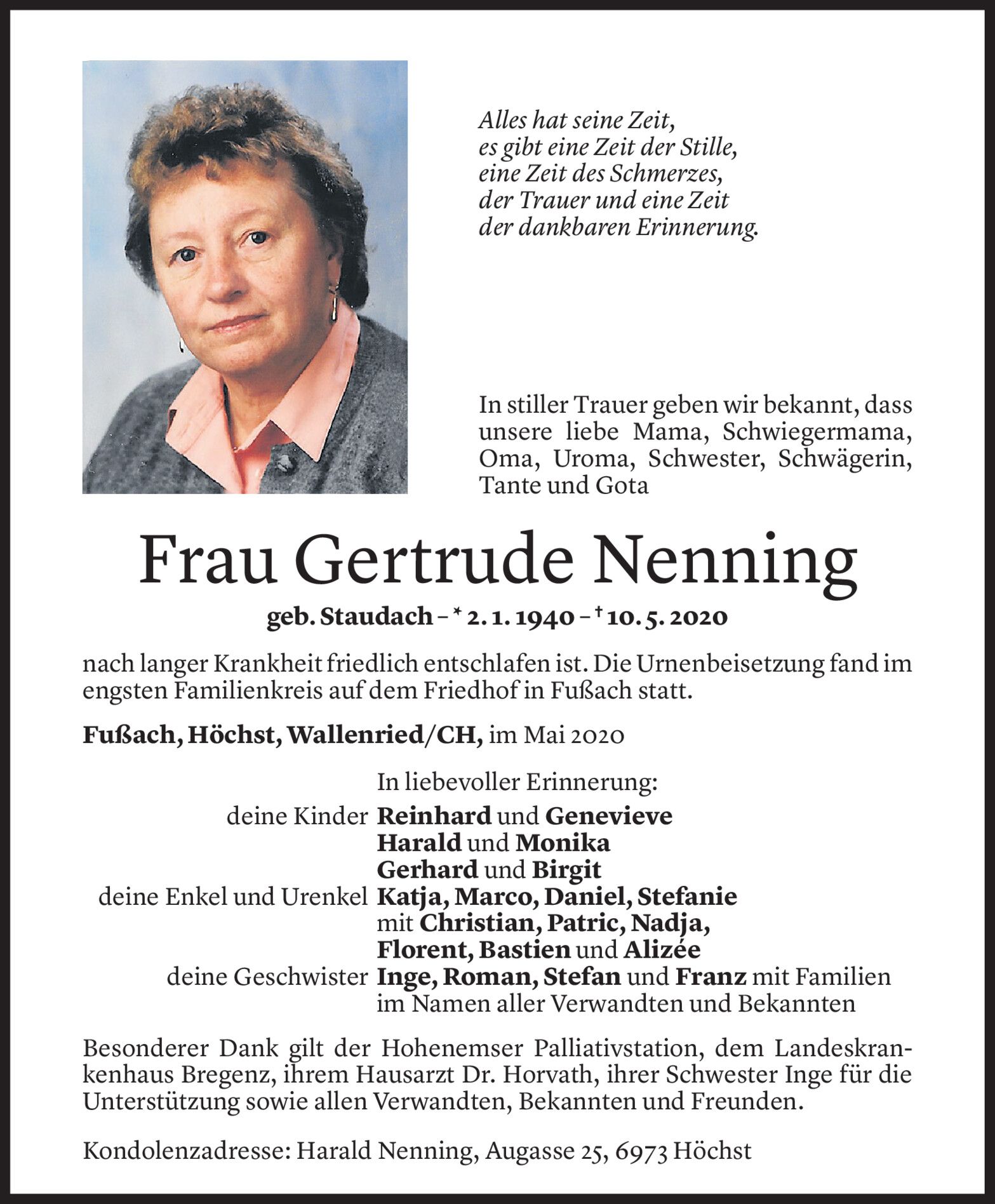 Alles hat seine Zeit,
es gibt eine Zeit der Stille,
eine Zeit des Schmerzes,
der Trauer und eine Zeit
der dankbaren Erinnerung.

In stiller Trauer geben wir bekannt, dass unsere liebe Mama, Schwiegermama, Oma, Uroma, Schwester, Schwägerin, Tante und Gota

Frau Gertrude Nenning

geb. Staudach – * 2. 1. 1940 – † 10. 5. 2020

nach langer Krankheit friedlich entschlafen ist. Die Urnenbeisetzung fand im engsten Familienkreis auf dem Friedhof in Fußach statt.

Fußach, Höchst, Wallenried/CH, im Mai 2020

In liebevoller Erinnerung:
deine Kinder Reinhard und Genevieve
Harald und Monika
Gerhard und Birgit
deine Enkel und Urenkel Katja, Marco, Daniel, Stefanie
mit Christian, Patric, Nadja,
Florent, Bastien und Alizée
deine Geschwister Inge, Roman, Stefan und Franz mit Familien
im Namen aller Verwandten und Bekannten

Besonderer Dank gilt der Hohenemser Palliativstation, dem Landeskrankenhaus Bregenz, ihrem Hausarzt Dr. Horvath, ihrer Schwester Inge für die Unterstützung sowie allen Verwandten, Bekannten und Freunden.

Kondolenzadresse: Harald Nenning, Augasse 25, 6973 Höchst